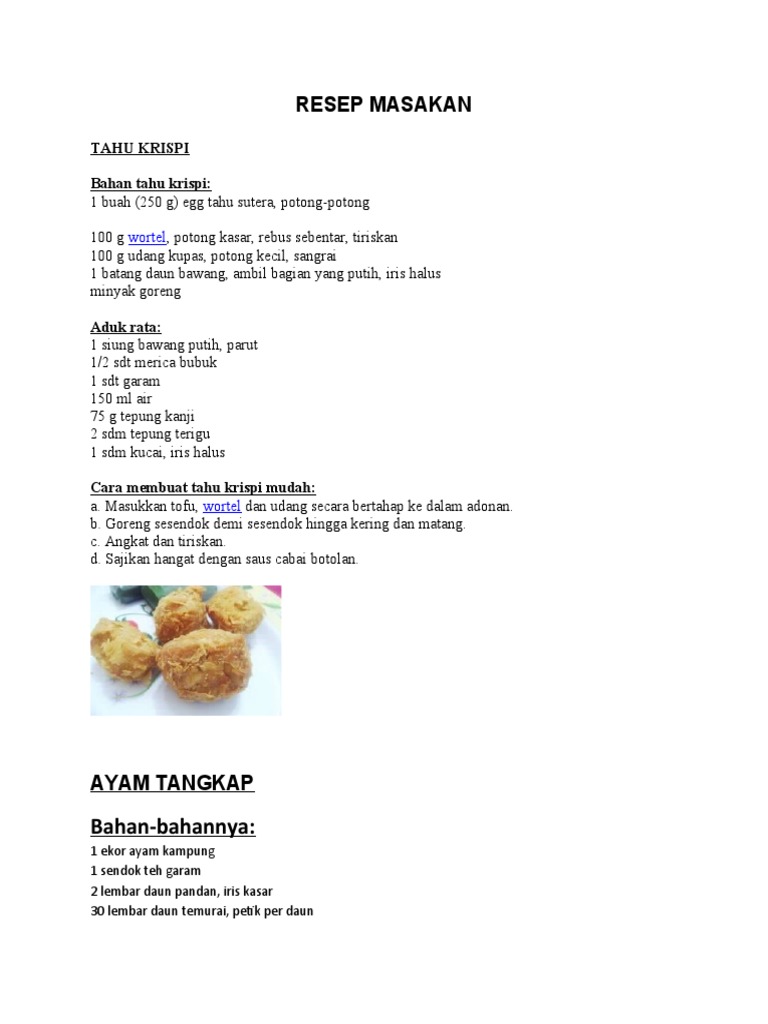 RESEP MASAKAN

TAHU KRISPI

Bahan tahu krispi:
1 buah (250 g) egg tahu sutera, potong-potong

100 g wortel, potong kasar, rebus sebentar, tiriskan
100 g udang kupas, potong kecil, sangrai
1 batang daun bawang, ambil bagian yang putih, iris halus
minyak goreng

Aduk rata:
1 siung bawang putih, parut
1/2 sdt merica bubuk
1 sdt garam
150 ml air
75 g tepung kanji
2 sdm tepung terigu
1 sdm kucai, iris halus

Cara membuat tahu krispi mudah:
a. Masukkan tofu, wortel dan udang secara bertahap ke dalam adonan.
b. Goreng sesendok demi sesendok hingga kering dan matang.
c. Angkat dan tiriskan.
d. Sajikan hangat dengan saus cabai botolan.

AYAM TANGKAP

Bahan-bahannya:
1 ekor ayam kampung
1 sendok teh garam
2 lembar daun pandan, iris kasar
30 lembar daun temurai, petik per daun